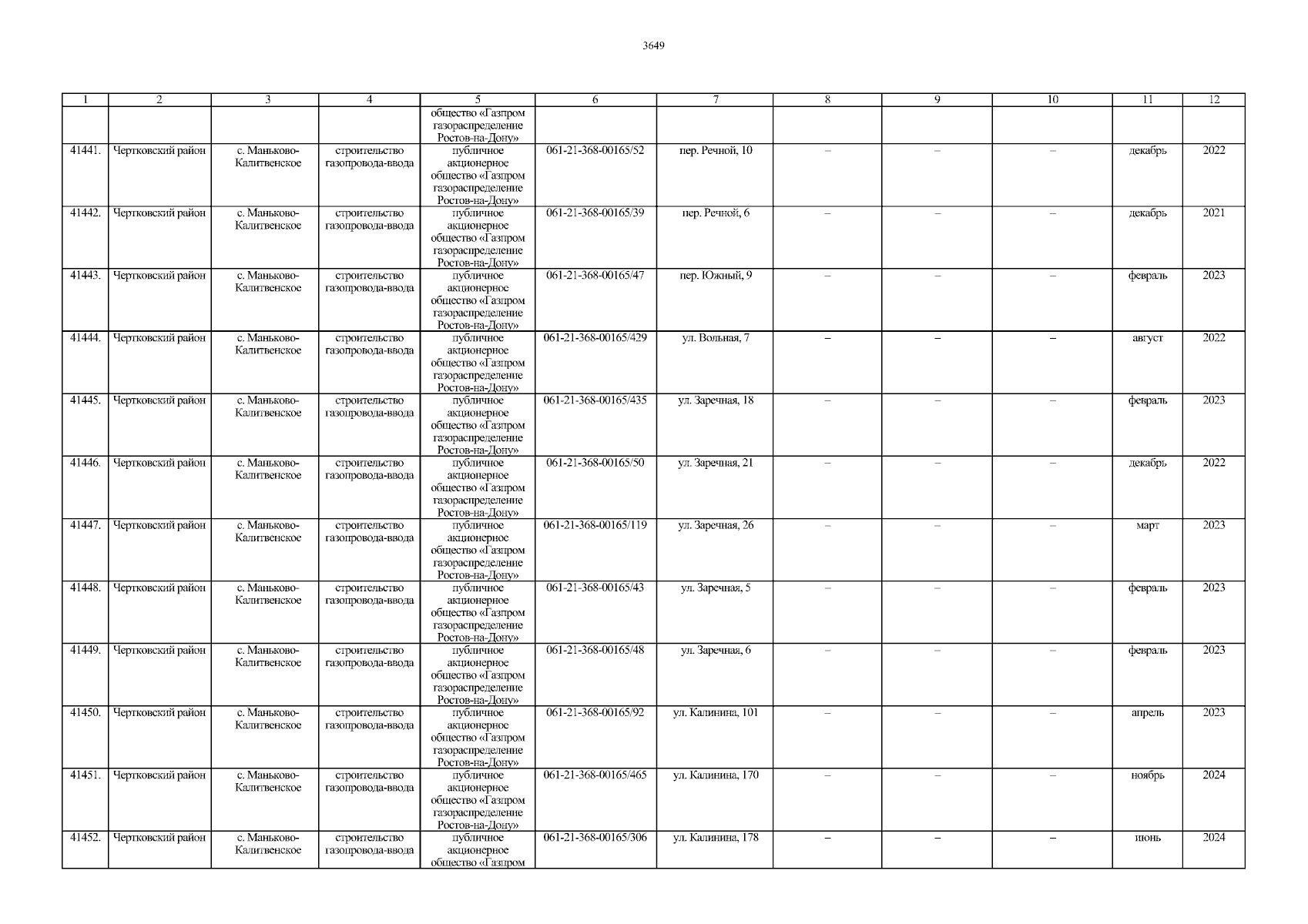 3649

| 1 | 2 | 3 | 4 | 5 | 6 | 7 | 8 | 9 | 10 | 11 | 12 |
|---|---|---|---|---|---|---|---|---|---|---|---|
| | | | | общество «Газпром газораспределение Ростов-на-Дону» | | | | | | | |
| 41441. | Чертковский район | с. Маньково-Калитвенское | строительство газопровода-ввода | публичное акционерное общество «Газпром газораспределение Ростов-на-Дону» | 061-21-368-00165/52 | пер. Речной, 10 | – | – | – | декабрь | 2022 |
| 41442. | Чертковский район | с. Маньково-Калитвенское | строительство газопровода-ввода | публичное акционерное общество «Газпром газораспределение Ростов-на-Дону» | 061-21-368-00165/39 | пер. Речной, 6 | – | – | – | декабрь | 2021 |
| 41443. | Чертковский район | с. Маньково-Калитвенское | строительство газопровода-ввода | публичное акционерное общество «Газпром газораспределение Ростов-на-Дону» | 061-21-368-00165/47 | пер. Южный, 9 | – | – | – | февраль | 2023 |
| 41444. | Чертковский район | с. Маньково-Калитвенское | строительство газопровода-ввода | публичное акционерное общество «Газпром газораспределение Ростов-на-Дону» | 061-21-368-00165/429 | ул. Вольная, 7 | – | – | – | август | 2022 |
| 41445. | Чертковский район | с. Маньково-Калитвенское | строительство газопровода-ввода | публичное акционерное общество «Газпром газораспределение Ростов-на-Дону» | 061-21-368-00165/435 | ул. Заречная, 18 | – | – | – | февраль | 2023 |
| 41446. | Чертковский район | с. Маньково-Калитвенское | строительство газопровода-ввода | публичное акционерное общество «Газпром газораспределение Ростов-на-Дону» | 061-21-368-00165/50 | ул. Заречная, 21 | – | – | – | декабрь | 2022 |
| 41447. | Чертковский район | с. Маньково-Калитвенское | строительство газопровода-ввода | публичное акционерное общество «Газпром газораспределение Ростов-на-Дону» | 061-21-368-00165/119 | ул. Заречная, 26 | – | – | – | март | 2023 |
| 41448. | Чертковский район | с. Маньково-Калитвенское | строительство газопровода-ввода | публичное акционерное общество «Газпром газораспределение Ростов-на-Дону» | 061-21-368-00165/43 | ул. Заречная, 5 | – | – | – | февраль | 2023 |
| 41449. | Чертковский район | с. Маньково-Калитвенское | строительство газопровода-ввода | публичное акционерное общество «Газпром газораспределение Ростов-на-Дону» | 061-21-368-00165/48 | ул. Заречная, 6 | – | – | – | февраль | 2023 |
| 41450. | Чертковский район | с. Маньково-Калитвенское | строительство газопровода-ввода | публичное акционерное общество «Газпром газораспределение Ростов-на-Дону» | 061-21-368-00165/92 | ул. Калинина, 101 | – | – | – | апрель | 2023 |
| 41451. | Чертковский район | с. Маньково-Калитвенское | строительство газопровода-ввода | публичное акционерное общество «Газпром газораспределение Ростов-на-Дону» | 061-21-368-00165/465 | ул. Калинина, 170 | – | – | – | ноябрь | 2024 |
| 41452. | Чертковский район | с. Маньково-Калитвенское | строительство газопровода-ввода | публичное акционерное общество «Газпром | 061-21-368-00165/306 | ул. Калинина, 178 | – | – | – | июнь | 2024 |